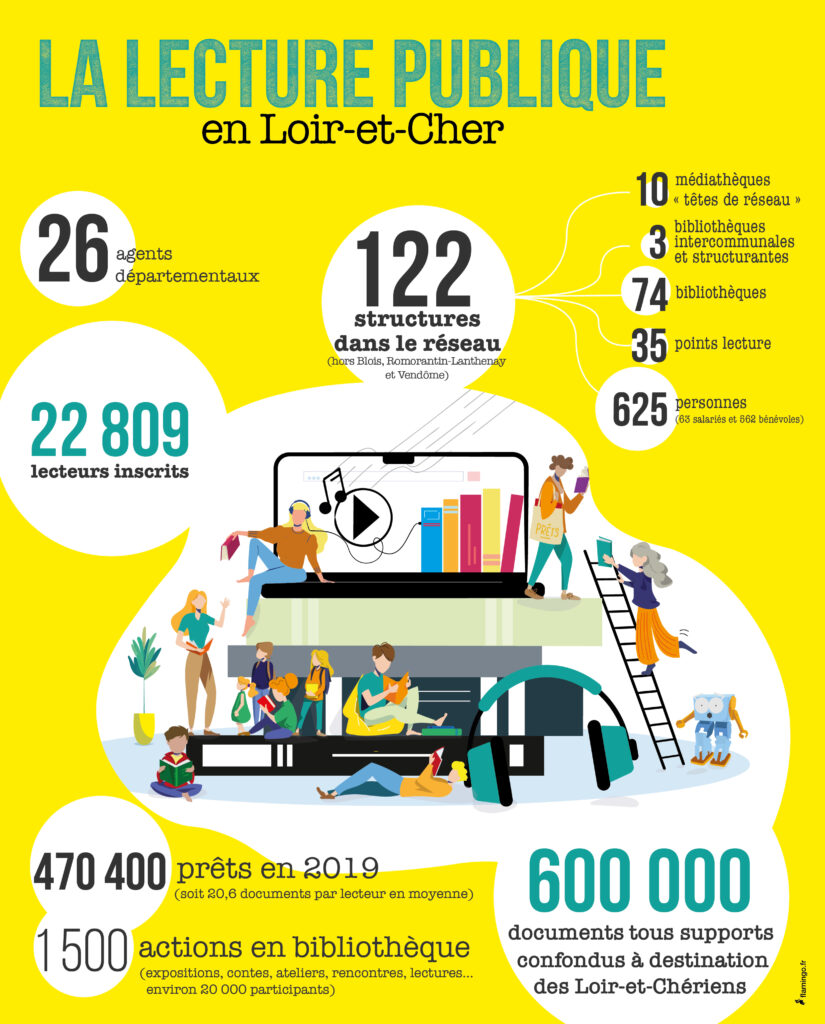 LA LECTURE PUBLIQUE
en Loir-et-Cher

26 agents départementaux

122 structures dans le réseau
(hors Blois, Romorantin-Lanthenay et Vendôme)

10 médiathèques « têtes de réseau »
3 bibliothèques intercommunales et structurantes
74 bibliothèques
35 points lecture
625 personnes
(63 salariés et 562 bénévoles)

22 809 lecteurs inscrits

PRÊTS

470 400 prêts en 2019
(soit 20,6 documents par lecteur en moyenne)

1 500 actions en bibliothèque
(expositions, contes, ateliers, rencontres, lectures... environ 20 000 participants)

600 000 documents tous supports confondus à destination des Loir-et-Chériens

flamingo.fr